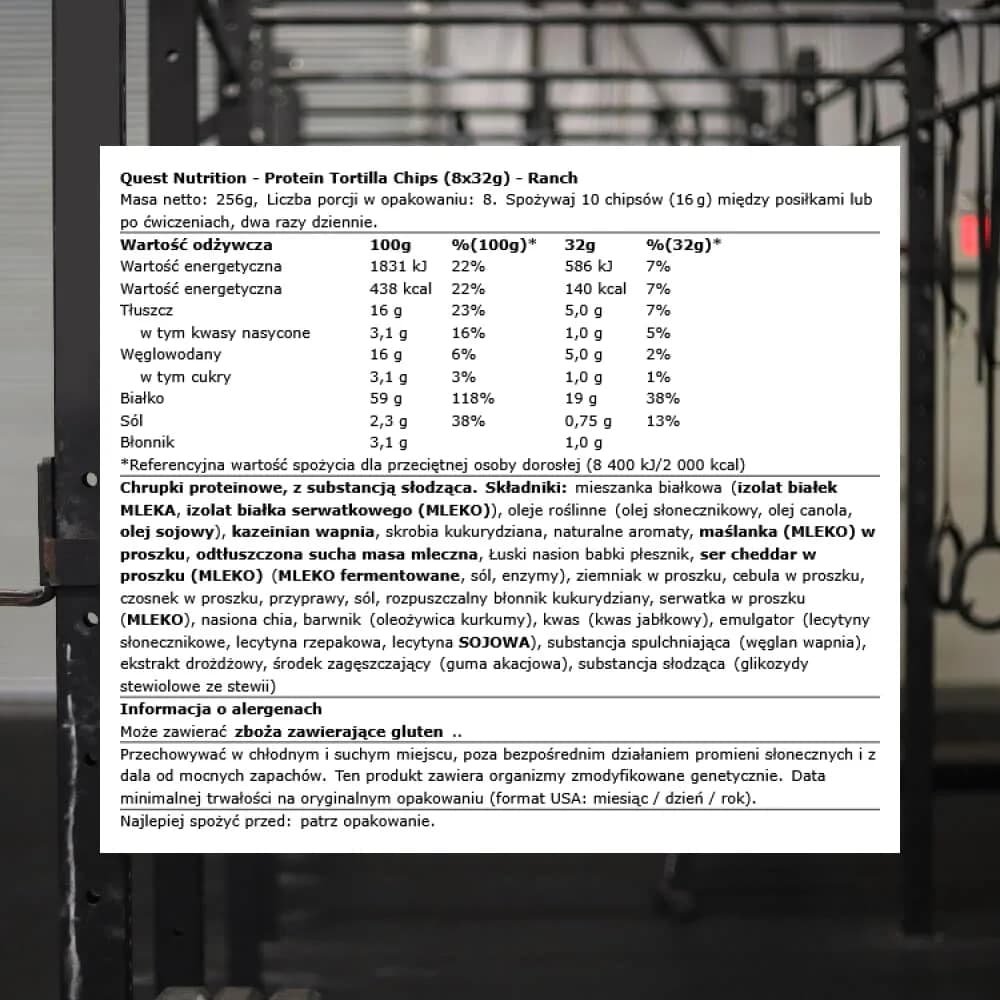 Quest Nutrition - Protein Tortilla Chips (8x32g) - Ranch

Masa netto: 256g, Liczba porcji w opakowaniu: 8. Spożywaj 10 chipsów (16 g) między posiłkami lub po ćwiczeniach, dwa razy dziennie.

| Wartość odżywcza | 100g | %(100g)* | 32g | %(32g)* |
|---|---|---|---|---|
| Wartość energetyczna | 1831 kJ | 22% | 586 kJ | 7% |
| Wartość energetyczna | 438 kcal | 22% | 140 kcal | 7% |
| Tłuszcz | 16 g | 23% | 5,0 g | 7% |
| w tym kwasy nasycone | 3,1 g | 16% | 1,0 g | 5% |
| Węglowodany | 16 g | 6% | 5,0 g | 2% |
| w tym cukry | 3,1 g | 3% | 1,0 g | 1% |
| Białko | 59 g | 118% | 19 g | 38% |
| Sól | 2,3 g | 38% | 0,75 g | 13% |
| Błonnik | 3,1 g | | 1,0 g | |

*Referencyjna wartość spożycia dla przeciętnej osoby dorosłej (8 400 kJ/2 000 kcal)

Chrupki proteinowe, z substancją słodząca. Składniki: mieszanka białkowa (izolat białek MLEKA, izolat białka serwatkowego (MLEKO)), oleje roślinne (olej słonecznikowy, olej canola, olej sojowy), kazeinian wapnia, skrobia kukurydziana, naturalne aromaty, maślanka (MLEKO) w proszku, odtłuszczona sucha masa mleczna, Łuski nasion babki płesznik, ser cheddar w proszku (MLEKO) (MLEKO fermentowane, sól, enzymy), ziemniak w proszku, cebula w proszku, czosnek w proszku, przyprawy, sól, rozpuszczalny błonnik kukurydziany, serwatka w proszku (MLEKO), nasiona chia, barwnik (oleożywica kurkumy), kwas (kwas jabłkowy), emulgator (lecytyny słonecznikowe, lecytyna rzepakowa, lecytyna SOJOWA), substancja spulchniająca (węglan wapnia), ekstrakt drożdżowy, środek zagęszczający (guma akacjowa), substancja słodząca (glikozydy stewiolowe ze stewii)

Informacja o alergenach

Może zawierać zboża zawierające gluten ..

Przechowywać w chłodnym i suchym miejscu, poza bezpośrednim działaniem promieni słonecznych i z dala od mocnych zapachów. Ten produkt zawiera organizmy zmodyfikowane genetycznie. Data minimalnej trwałości na oryginalnym opakowaniu (format USA: miesiąc / dzień / rok).

Najlepiej spożyć przed: patrz opakowanie.